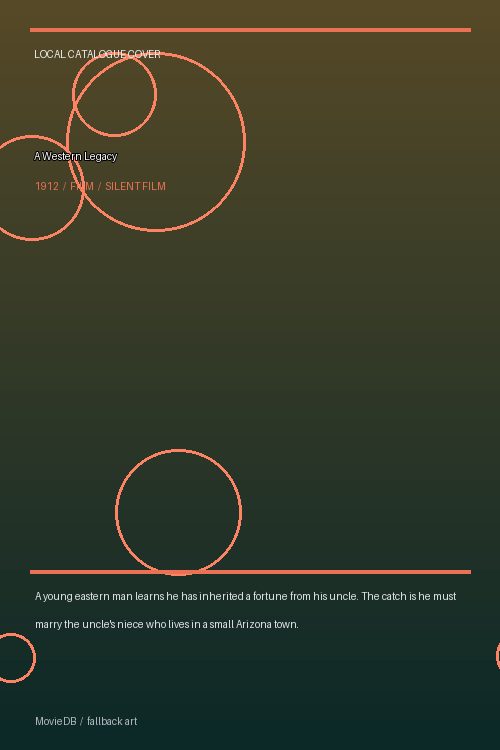 LOCAL CATALOGUE COVER

A Western Legacy

1912 / FILM / SILENT FILM

A young eastern man learns he has inherited a fortune from his uncle. The catch is he must marry the uncle's niece who lives in a small Arizona town.

MovieDB / fallback art